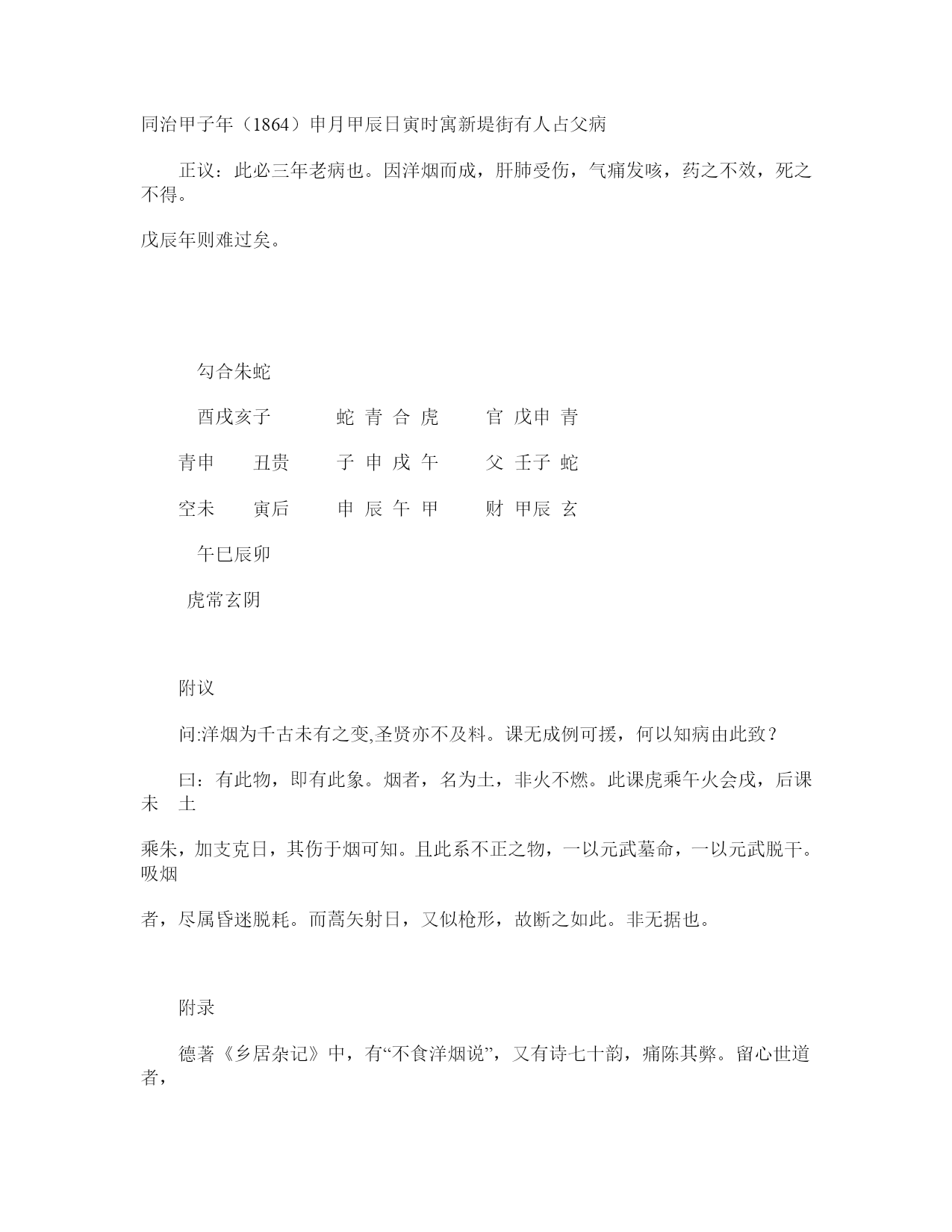 同治甲子年（1864）申月甲辰日寅时寓新堤街有人占父病

正议：此必三年老病也。因洋烟而成，肝肺受伤，气痛发咳，药之不效，死之不得。

戊辰年则难过矣。

勾合朱蛇

酉戌亥子　　蛇 青 合 虎　　官 戊申 青

青申　　丑贵　　子 申 戌 午　　父 壬子 蛇

空未　　寅后　　申 辰 午 甲　　财 甲辰 玄

午巳辰卯

虎常玄阴

附议

问:洋烟为千古未有之变,圣贤亦不及料。课无成例可援，何以知病由此致？

曰：有此物，即有此象。烟者，名为土，非火不燃。此课虎乘午火会戌，后课未　土

乘朱，加支克日，其伤于烟可知。且此系不正之物，一以元武墓命，一以元武脱干。吸烟

者，尽属昏迷脱耗。而蒿矢射日，又似枪形，故断之如此。非无据也。

附录

德著《乡居杂记》中，有“不食洋烟说”，又有诗七十韵，痛陈其弊。留心世道者，